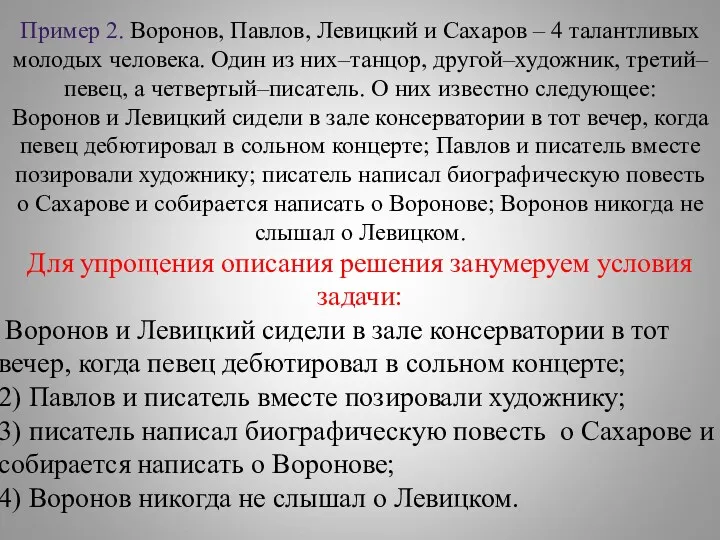 Пример 2. Воронов, Павлов, Левицкий и Сахаров – 4 талантливых молодых человека. Один из них–танцор, другой–художник, третий–певец, а четвертый–писатель. О них известно следующее: Воронов и Левицкий сидели в зале консерватории в тот вечер, когда певец дебютировал в сольном концерте; Павлов и писатель вместе позировали художнику; писатель написал биографическую повесть о Сахарове и собирается написать о Воронове; Воронов никогда не слышал о Левицком.

Для упрощения описания решения занумеруем условия задачи:

Воронов и Левицкий сидели в зале консерватории в тот вечер, когда певец дебютировал в сольном концерте;
2) Павлов и писатель вместе позировали художнику;
3) писатель написал биографическую повесть о Сахарове и собирается написать о Воронове;
4) Воронов никогда не слышал о Левицком.